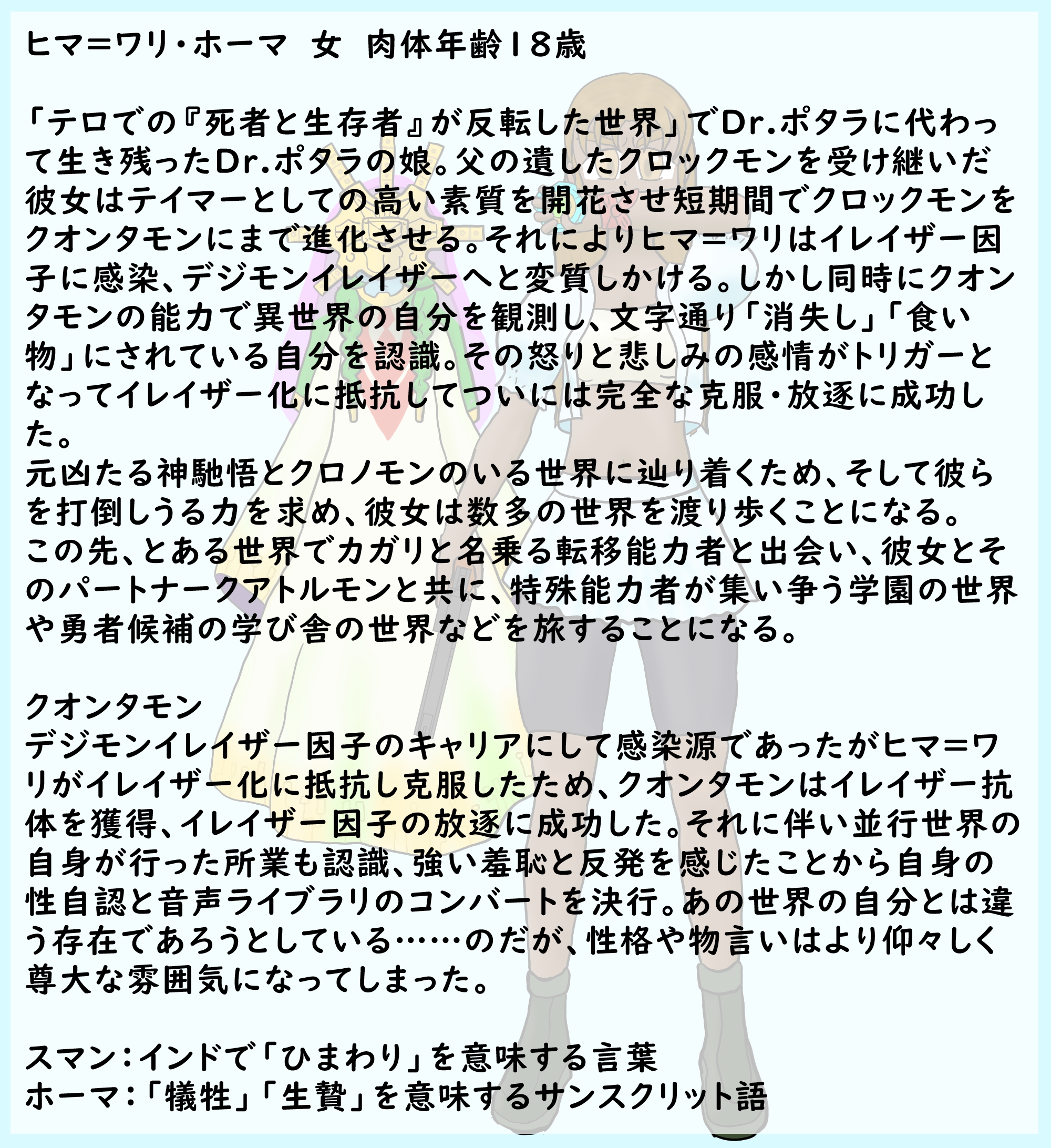 ヒマ=ワリ・ホーマ 女 肉体年齢18歳

「テロでの『死者と生存者』が反転した世界」でDr.ポタラに代わって生き残ったDr.ポタラの娘。父の遺したクロックモンを受け継いだ彼女はテイマーとしての高い素質を開花させ短期間でクロックモンをクオンタモンにまで進化させる。それによりヒマ=ワリはイレイザー因子に感染、デジモンイレイザーへと変質しかける。しかし同時にクオンタモンの能力で異世界の自分を観測し、文字通り「消失し」「食い物」にされている自分を認識。その怒りと悲しみの感情がトリガーとなってイレイザー化に抵抗してついには完全な克服・放逐に成功した。
元凶たる神馳悟とクロノモンのいる世界に辿り着くため、そして彼らを打倒しうる力を求め、彼女は数多の世界を渡り歩くことになる。
この先、とある世界でカガリと名乗る転移能力者と出会い、彼女とそのパートナークアトルモンと共に、特殊能力者が集い争う学園の世界や勇者候補の学び舎の世界などを旅することになる。

クオンタモン
デジモンイレイザー因子のキャリアにして感染源であったがヒマ=ワリがイレイザー化に抵抗し克服したため、クオンタモンはイレイザー抗体を獲得、イレイザー因子の放逐に成功した。それに伴い並行世界の自身が行った所業も認識、強い羞恥と反発を感じたことから自身の性自認と音声ライブラリのコンバートを決行。あの世界の自分とは違う存在であろうとしている……のだが、性格や物言いはより仰々しく尊大な雰囲気になってしまった。

スマン:インドで「ひまわり」を意味する言葉
ホーマ:「犠牲」「生贄」を意味するサンスクリット語